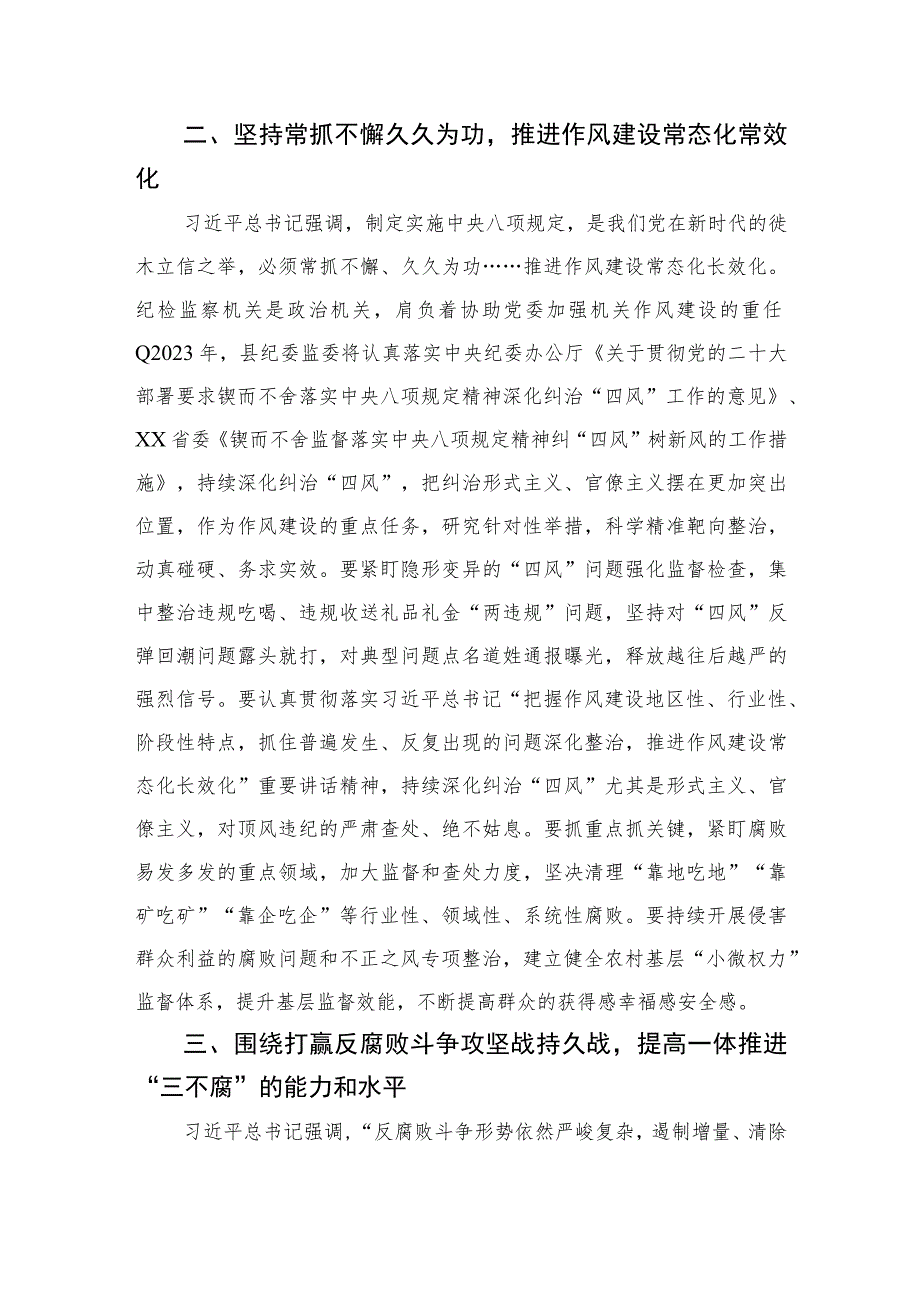 二、坚持常抓不懈久久为功，推进作风建设常态化常效化

习近平总书记强调，制定实施中央八项规定，是我们党在新时代的徙木立信之举，必须常抓不懈、久久为功……推进作风建设常态化长效化。纪检监察机关是政治机关，肩负着协助党委加强机关作风建设的重任Q2023年，县纪委监委将认真落实中央纪委办公厅《关于贯彻党的二十大部署要求锲而不舍落实中央八项规定精神深化纠治“四风”工作的意见》、XX省委《锲而不舍监督落实中央八项规定精神纠“四风”树新风的工作措施》，持续深化纠治“四风”，把纠治形式主义、官僚主义摆在更加突出位置，作为作风建设的重点任务，研究针对性举措，科学精准靶向整治，动真碰硬、务求实效。要紧盯隐形变异的“四风”问题强化监督检查，集中整治违规吃喝、违规收送礼品礼金“两违规”问题，坚持对“四风”反弹回潮问题露头就打，对典型问题点名道姓通报曝光，释放越往后越严的强烈信号。要认真贯彻落实习近平总书记“把握作风建设地区性、行业性、阶段性特点，抓住普遍发生、反复出现的问题深化整治，推进作风建设常态化长效化”重要讲话精神，持续深化纠治“四风”尤其是形式主义、官僚主义，对顶风违纪的严肃查处、绝不姑息。要抓重点抓关键，紧盯腐败易发多发的重点领域，加大监督和查处力度，坚决清理“靠地吃地”“靠矿吃矿”“靠企吃企”等行业性、领域性、系统性腐败。要持续开展侵害群众利益的腐败问题和不正之风专项整治，建立健全农村基层“小微权力”监督体系，提升基层监督效能，不断提高群众的获得感幸福感安全感。

三、围绕打赢反腐败斗争攻坚战持久战，提高一体推进“三不腐”的能力和水平

习近平总书记强调，“反腐败斗争形势依然严峻复杂，遏制增量、清除